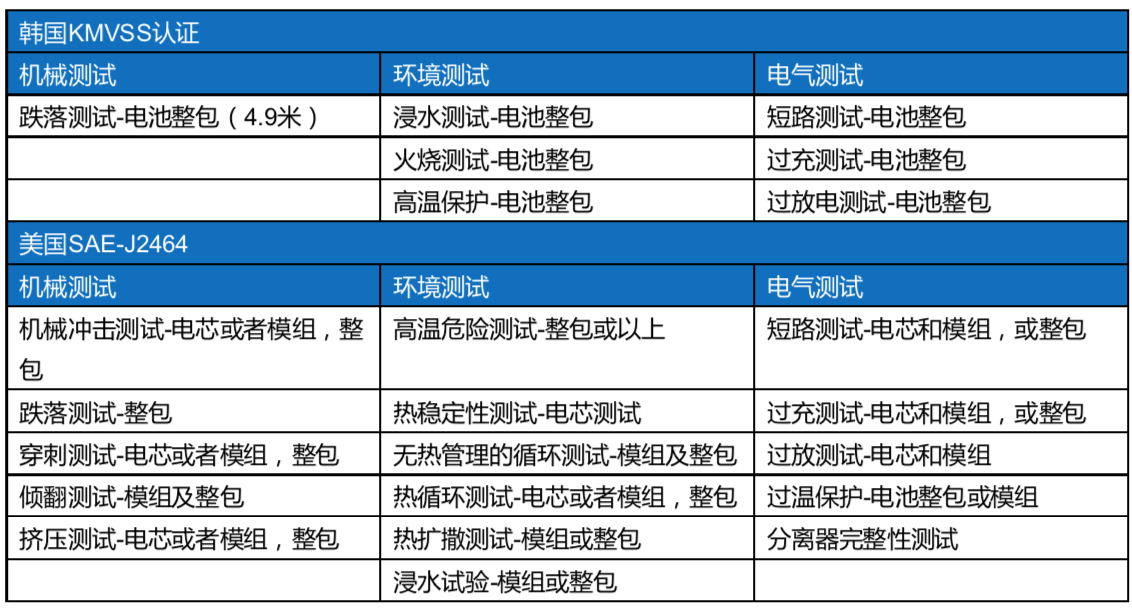 | 韩国KMVSS认证 | | |
|---|---|---|
| 机械测试 | 环境测试 | 电气测试 |
| 跌落测试-电池整包（4.9米） | 浸水测试-电池整包 | 短路测试-电池整包 |
| | 火烧测试-电池整包 | 过充测试-电池整包 |
| | 高温保护-电池整包 | 过放电测试-电池整包 |
| 美国SAE-J2464 | | |
| 机械测试 | 环境测试 | 电气测试 |
| 机械冲击测试-电芯或者模组，整包 | 高温危险测试-整包或以上 | 短路测试-电芯和模组，或整包 |
| 跌落测试-整包 | 热稳定性测试-电芯测试 | 过充测试-电芯和模组，或整包 |
| 穿刺测试-电芯或者模组，整包 | 无热管理的循环测试-模组及整包 | 过放测试-电芯和模组 |
| 倾翻测试-模组及整包 | 热循环测试-电芯或者模组，整包 | 过温保护-电池整包或模组 |
| 挤压测试-电芯或者模组，整包 | 热扩撒测试-模组或整包 | 分离器完整性测试 |
| | 浸水试验-模组或整包 | |